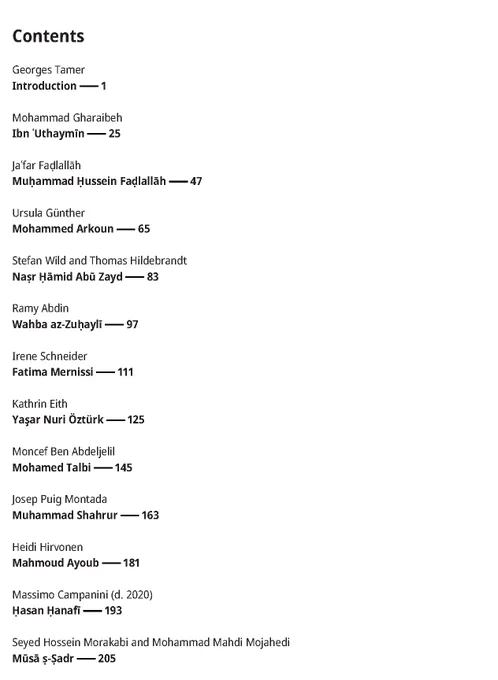 Contents

Georges Tamer
Introduction — 1

Mohammad Gharaibeh
Ibn ʿUthaymīn — 25

Jaʿfar Faḍlallāh
Muḥammad Ḥussein Faḍlallāh — 47

Ursula Günther
Mohammed Arkoun — 65

Stefan Wild and Thomas Hildebrandt
Naṣr Ḥāmid Abū Zayd — 83

Ramy Abdin
Wahba az-Zuḥaylī — 97

Irene Schneider
Fatima Mernissi — 111

Kathrin Eith
Yaşar Nuri Öztürk — 125

Moncef Ben Abdeljelil
Mohamed Talbi — 145

Josep Puig Montada
Muhammad Shahrur — 163

Heidi Hirvonen
Mahmoud Ayoub — 181

Massimo Campanini (d. 2020)
Ḥasan Ḥanafī — 193

Seyed Hossein Morakabi and Mohammad Mahdi Mojahedi
Mūsā ṣ-Ṣadr — 205